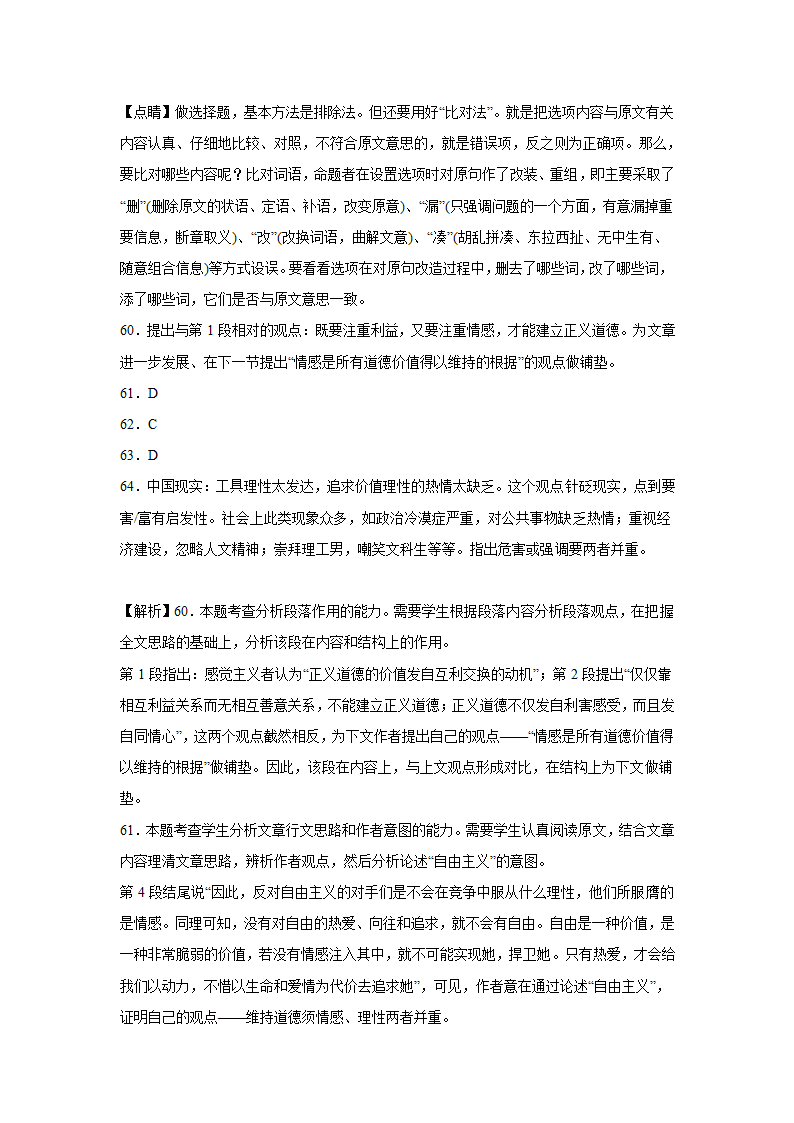 【点睛】做选择题，基本方法是排除法。但还要用好“比对法”。就是把选项内容与原文有关内容认真、仔细地比较、对照，不符合原文意思的，就是错误项，反之则为正确项。那么，要比对哪些内容呢？比对词语，命题者在设置选项时对原句作了改装、重组，即主要采取了“删”(删除原文的状语、定语、补语，改变原意)、“漏”(只强调问题的一个方面，有意漏掉重要信息，断章取义)、“改”(改换词语，曲解文意)、“凑”(胡乱拼凑、东拉西扯、无中生有、随意组合信息)等方式设误。要看看选项在对原句改造过程中，删去了哪些词，改了哪些词，添了哪些词，它们是否与原文意思一致。

60．提出与第 1 段相对的观点：既要注重利益，又要注重情感，才能建立正义道德。为文章进一步发展、在下一节提出“情感是所有道德价值得以维持的根据”的观点做铺垫。

61．D

62．C

63．D

64．中国现实：工具理性太发达，追求价值理性的热情太缺乏。这个观点针砭现实，点到要害/富有启发性。社会上此类现象众多，如政治冷漠症严重，对公共事物缺乏热情；重视经济建设，忽略人文精神；崇拜理工男，嘲笑文科生等等。指出危害或强调要两者并重。

【解析】60．本题考查分析段落作用的能力。需要学生根据段落内容分析段落观点，在把握全文思路的基础上，分析该段在内容和结构上的作用。

第 1 段指出：感觉主义者认为“正义道德的价值发自互利交换的动机”；第 2 段提出“仅仅靠相互利益关系而无相互善意关系，不能建立正义道德；正义道德不仅发自利害感受，而且发自同情心”，这两个观点截然相反，为下文作者提出自己的观点——“情感是所有道德价值得以维持的根据”做铺垫。因此，该段在内容上，与上文观点形成对比，在结构上为下文做铺垫。

61．本题考查学生分析文章行文思路和作者意图的能力。需要学生认真阅读原文，结合文章内容理清文章思路，辨析作者观点，然后分析论述“自由主义”的意图。

第 4 段结尾说“因此，反对自由主义的对手们是不会在竞争中服从什么理性，他们所服膺的是情感。同理可知，没有对自由的热爱、向往和追求，就不会有自由。自由是一种价值，是一种非常脆弱的价值，若没有情感注入其中，就不可能实现她，捍卫她。只有热爱，才会给我们以动力，不惜以生命和爱情为代价去追求她”，可见，作者意在通过论述“自由主义”，证明自己的观点——维持道德须情感、理性两者并重。